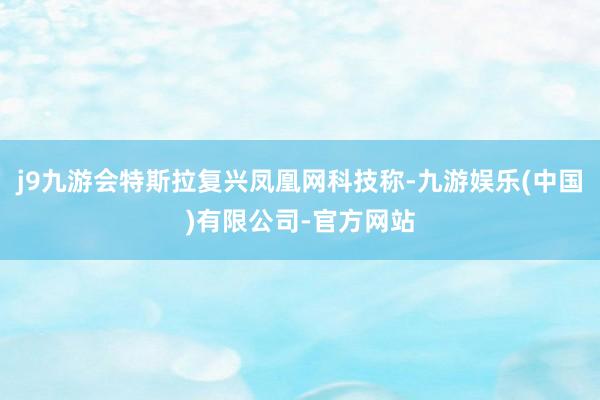 j9九游会特斯拉复兴凤凰网科技称-九游娱乐(中国)有限公司-官方网站